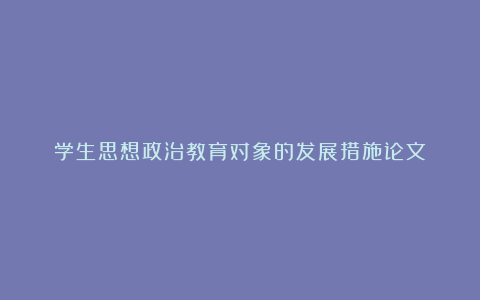 学生思想政治教育对象的发展措施论文